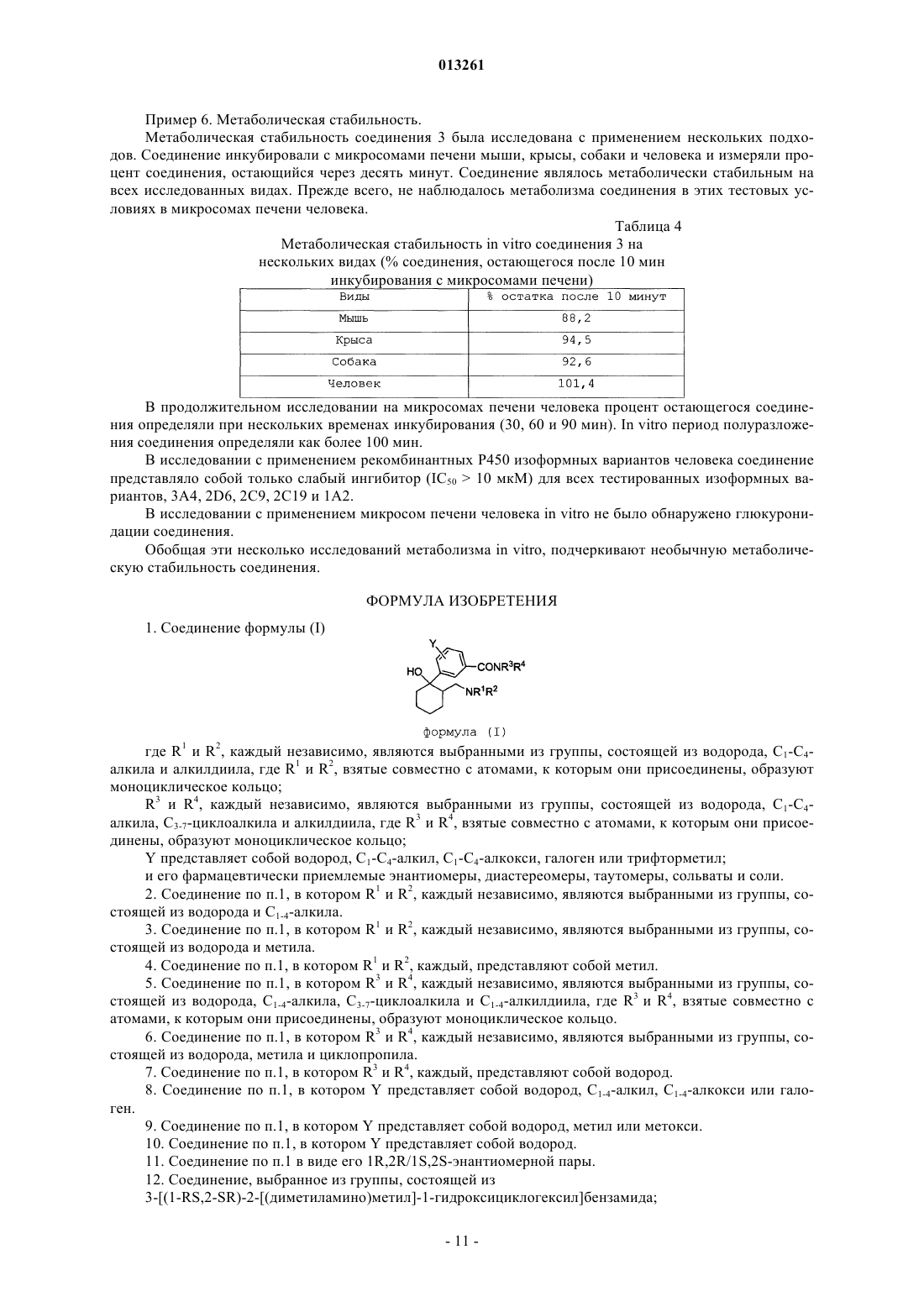 013261

Пример 6. Метаболическая стабильность.

Метаболическая стабильность соединения 3 была исследована с применением нескольких подходов. Соединение инкубировали с микросомами печени мыши, крысы, собаки и человека и измеряли процент соединения, остающийся через десять минут. Соединение являлось метаболически стабильным на всех исследованных видах. Прежде всего, не наблюдалось метаболизма соединения в этих тестовых условиях в микросомах печени человека.

Таблица 4

Метаболическая стабильность in vitro соединения 3 на нескольких видах (% соединения, остающегося после 10 мин инкубирования с микросомами печени)

| Виды | % остатка после 10 минут |
|---|---|
| Мышь | 88,2 |
| Крыса | 94,5 |
| Собака | 92,6 |
| Человек | 101,4 |

В продолжительном исследовании на микросомах печени человека процент остающегося соединения определяли при нескольких временах инкубирования (30, 60 и 90 мин). In vitro период полуразложения соединения определяли как более 100 мин.

В исследовании с применением рекомбинантных P450 изоформных вариантов человека соединение представляло собой только слабый ингибитор ($IC_{50}$ > 10 мкМ) для всех тестированных изоформных вариантов, 3A4, 2D6, 2C9, 2C19 и 1A2.

В исследовании с применением микросом печени человека in vitro не было обнаружено глюкуронидации соединения.

Обобщая эти несколько исследований метаболизма in vitro, подчеркивают необычную метаболическую стабильность соединения.

ФОРМУЛА ИЗОБРЕТЕНИЯ

1. Соединение формулы (I)

Y HO $CONR^3R^4$ $NR^1R^2$

формула (I)

где $R^1$ и $R^2$, каждый независимо, являются выбранными из группы, состоящей из водорода, $C_1$-$C_4$-алкила и алкилдиила, где $R^1$ и $R^2$, взятые совместно с атомами, к которым они присоединены, образуют моноциклическое кольцо;

$R^3$ и $R^4$, каждый независимо, являются выбранными из группы, состоящей из водорода, $C_1$-$C_4$-алкила, $C_{3-7}$-циклоалкила и алкилдиила, где $R^3$ и $R^4$, взятые совместно с атомами, к которым они присоединены, образуют моноциклическое кольцо;

Y представляет собой водород, $C_1$-$C_4$-алкил, $C_1$-$C_4$-алкокси, галоген или трифторметил;

и его фармацевтически приемлемые энантиомеры, диастереомеры, таутомеры, сольваты и соли.

2. Соединение по п.1, в котором $R^1$ и $R^2$, каждый независимо, являются выбранными из группы, состоящей из водорода и $C_{1-4}$-алкила.

3. Соединение по п.1, в котором $R^1$ и $R^2$, каждый независимо, являются выбранными из группы, состоящей из водорода и метила.

4. Соединение по п.1, в котором $R^1$ и $R^2$, каждый, представляют собой метил.

5. Соединение по п.1, в котором $R^3$ и $R^4$, каждый независимо, являются выбранными из группы, состоящей из водорода, $C_{1-4}$-алкила, $C_{3-7}$-циклоалкила и $C_{1-4}$-алкилдиила, где $R^3$ и $R^4$, взятые совместно с атомами, к которым они присоединены, образуют моноциклическое кольцо.

6. Соединение по п.1, в котором $R^3$ и $R^4$, каждый независимо, являются выбранными из группы, состоящей из водорода, метила и циклопропила.

7. Соединение по п.1, в котором $R^3$ и $R^4$, каждый, представляют собой водород.

8. Соединение по п.1, в котором Y представляет собой водород, $C_{1-4}$-алкил, $C_{1-4}$-алкокси или галоген.

9. Соединение по п.1, в котором Y представляет собой водород, метил или метокси.

10. Соединение по п.1, в котором Y представляет собой водород.

11. Соединение по п.1 в виде его 1R,2R/1S,2S-энантиомерной пары.

12. Соединение, выбранное из группы, состоящей из
3-[(1-RS,2-SR)-2-[(диметиламино)метил]-1-гидроксициклогексил]бензамида;

- 11 -